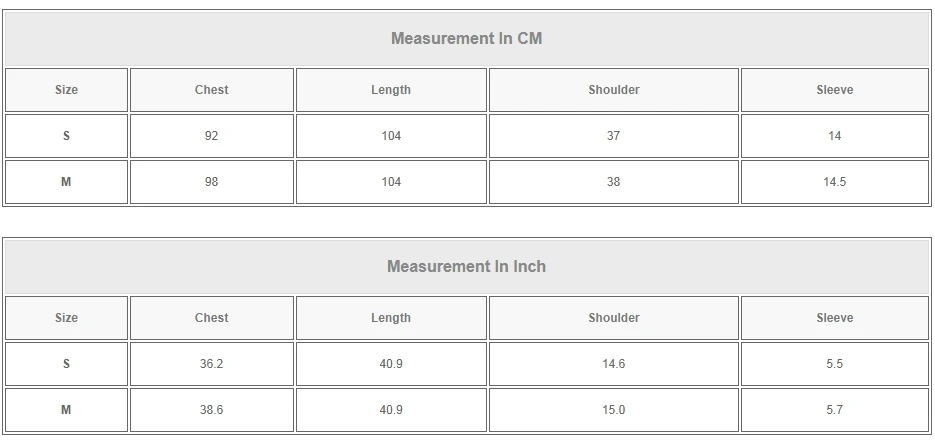 Measurement In CM

| Size | Chest | Length | Shoulder | Sleeve |
|---|---|---|---|---|
| S | 92 | 104 | 37 | 14 |
| M | 98 | 104 | 38 | 14.5 |

Measurement In Inch

| Size | Chest | Length | Shoulder | Sleeve |
|---|---|---|---|---|
| S | 36.2 | 40.9 | 14.6 | 5.5 |
| M | 38.6 | 40.9 | 15.0 | 5.7 |